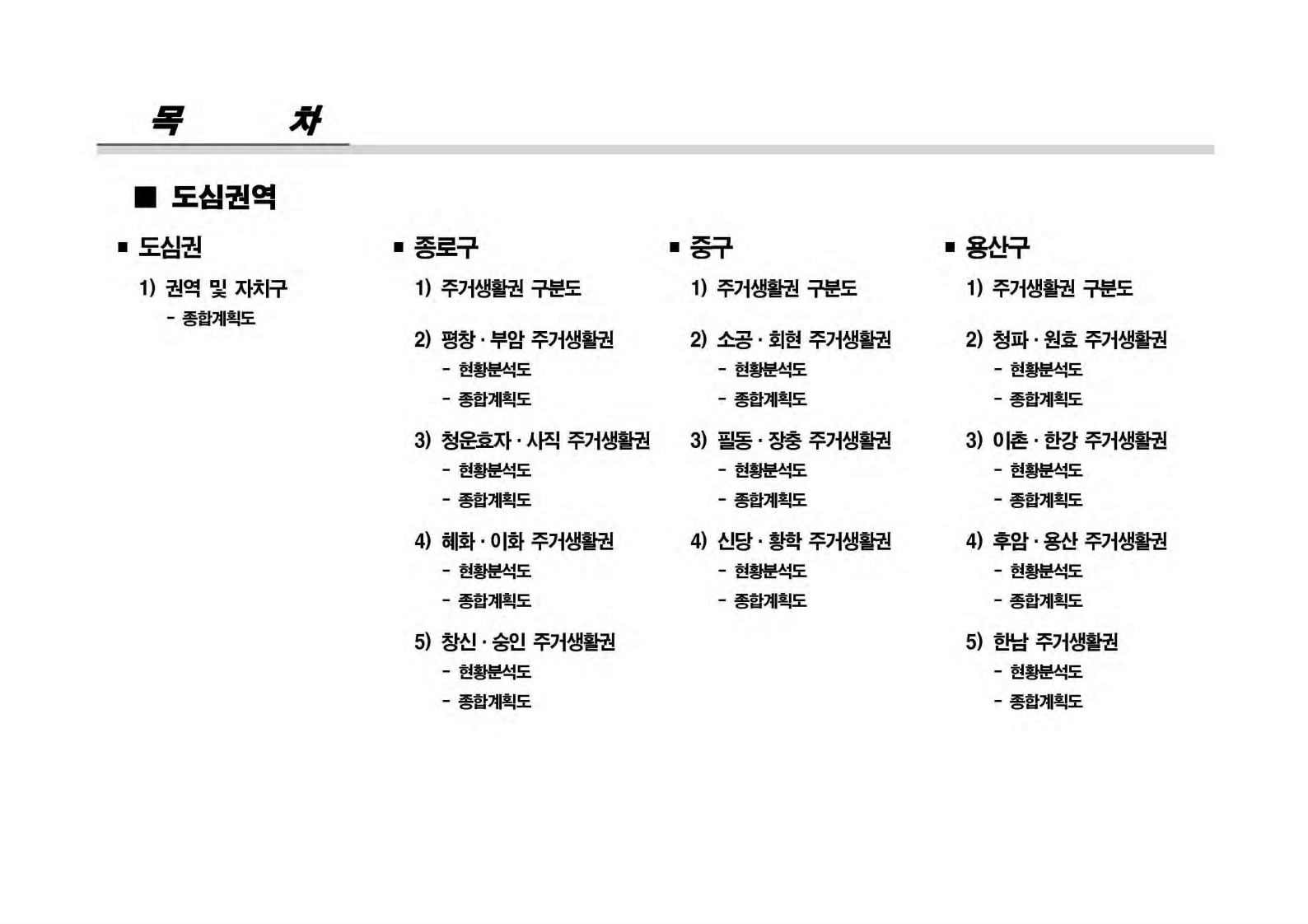 목 차

■ 도심권역

▪ 도심권

1) 권역 및 자치구
- 종합계획도

▪ 종로구

1) 주거생활권 구분도

2) 평창 · 부암 주거생활권
- 현황분석도
- 종합계획도

3) 청운효자 · 사직 주거생활권
- 현황분석도
- 종합계획도

4) 혜화 · 이화 주거생활권
- 현황분석도
- 종합계획도

5) 창신 · 숭인 주거생활권
- 현황분석도
- 종합계획도

▪ 중구

1) 주거생활권 구분도

2) 소공 · 회현 주거생활권
- 현황분석도
- 종합계획도

3) 필동 · 장충 주거생활권
- 현황분석도
- 종합계획도

4) 신당 · 황학 주거생활권
- 현황분석도
- 종합계획도

▪ 용산구

1) 주거생활권 구분도

2) 청파 · 원효 주거생활권
- 현황분석도
- 종합계획도

3) 이촌 · 한강 주거생활권
- 현황분석도
- 종합계획도

4) 후암 · 용산 주거생활권
- 현황분석도
- 종합계획도

5) 한남 주거생활권
- 현황분석도
- 종합계획도